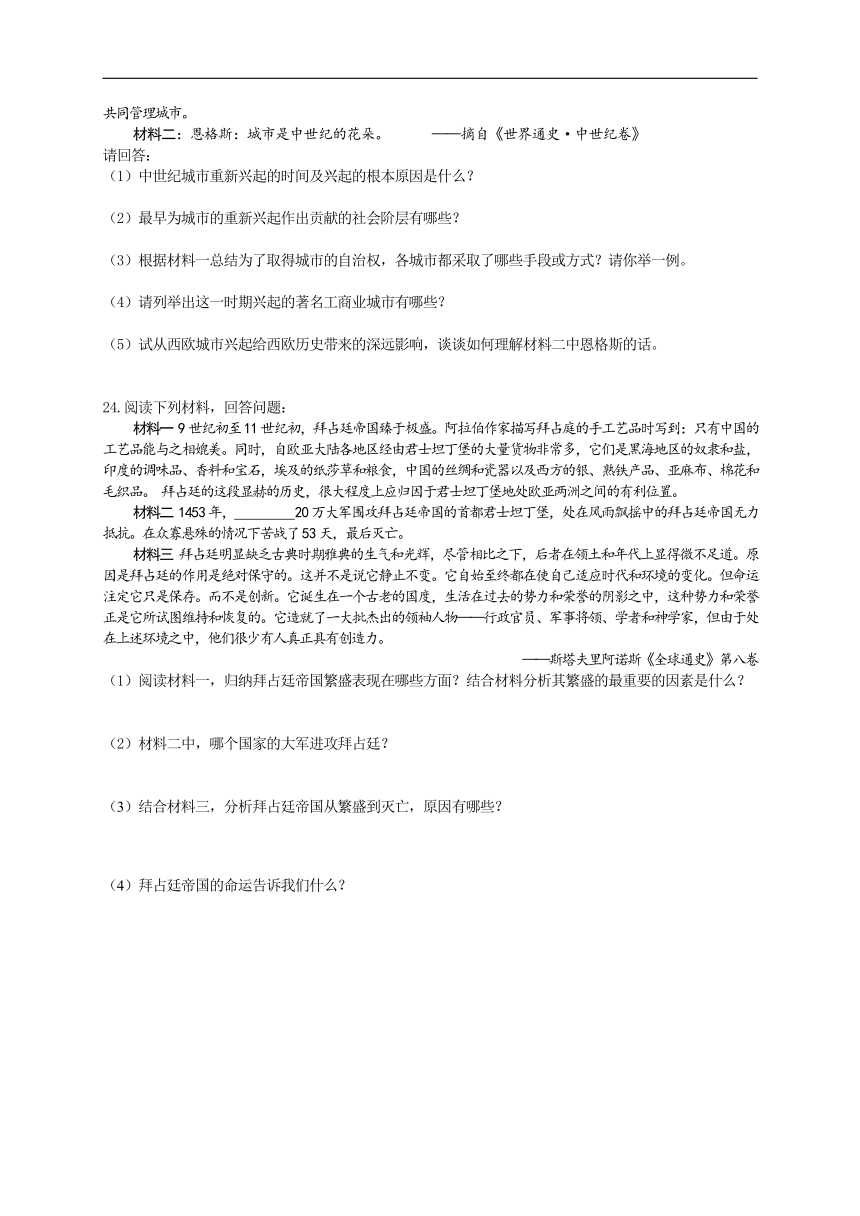 共同管理城市。

材料二：恩格斯：城市是中世纪的花朵。　　——摘自《世界通史·中世纪卷》

请回答：

（1）中世纪城市重新兴起的时间及兴起的根本原因是什么？

（2）最早为城市的重新兴起作出贡献的社会阶层有哪些？

（3）根据材料一总结为了取得城市的自治权，各城市都采取了哪些手段或方式？请你举一例。

（4）请列举出这一时期兴起的著名工商业城市有哪些？

（5）试从西欧城市兴起给西欧历史带来的深远影响，谈谈如何理解材料二中恩格斯的话。

24.阅读下列材料，回答问题：

材料一 9世纪初至11世纪初，拜占廷帝国臻于极盛。阿拉伯作家描写拜占庭的手工艺品时写到：只有中国的工艺品能与之相媲美。同时，自欧亚大陆各地区经由君士坦丁堡的大量货物非常多，它们是黑海地区的奴隶和盐，印度的调味品、香料和宝石，埃及的纸莎草和粮食，中国的丝绸和瓷器以及西方的银、熟铁产品、亚麻布、棉花和毛织品。 拜占廷的这段显赫的历史，很大程度上应归因于君士坦丁堡地处欧亚两洲之间的有利位置。

材料二 1453年，________20万大军围攻拜占廷帝国的首都君士坦丁堡，处在风雨飘摇中的拜占廷帝国无力抵抗。在众寡悬殊的情况下苦战了53天，最后灭亡。

材料三 拜占廷明显缺乏古典时期雅典的生气和光辉，尽管相比之下，后者在领土和年代上显得微不足道。原因是拜占廷的作用是绝对保守的。这并不是说它静止不变。它自始至终都在使自己适应时代和环境的变化。但命运注定它只是保存。而不是创新。它诞生在一个古老的国度，生活在过去的势力和荣誉的阴影之中，这种势力和荣誉正是它所试图维持和恢复的。它造就了一大批杰出的领袖人物——行政官员、军事将领、学者和神学家，但由于处在上述环境之中，他们很少有人真正具有创造力。

——斯塔夫里阿诺斯《全球通史》第八卷

（1）阅读材料一，归纳拜占廷帝国繁盛表现在哪些方面？结合材料分析其繁盛的最重要的因素是什么？

（2）材料二中，哪个国家的大军进攻拜占廷？

（3）结合材料三，分析拜占廷帝国从繁盛到灭亡，原因有哪些？

（4）拜占廷帝国的命运告诉我们什么？